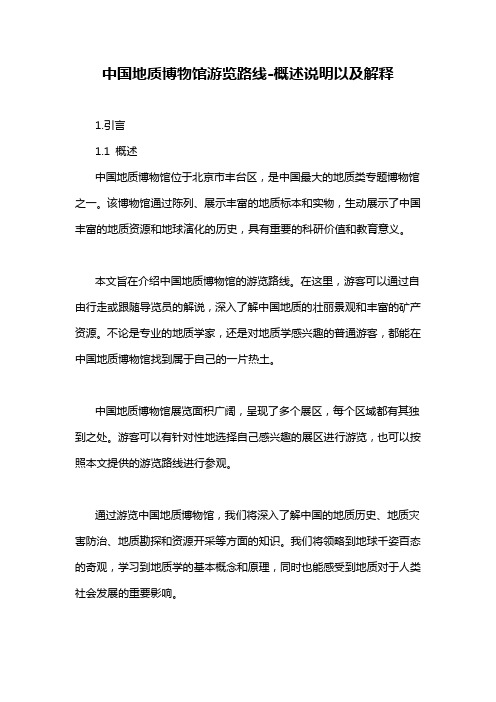 中国地质博物馆游览路线-概述说明以及解释

1.引言

1.1 概述

中国地质博物馆位于北京市丰台区，是中国最大的地质类专题博物馆之一。该博物馆通过陈列、展示丰富的地质标本和实物，生动展示了中国丰富的地质资源和地球演化的历史，具有重要的科研价值和教育意义。

本文旨在介绍中国地质博物馆的游览路线。在这里，游客可以通过自由行走或跟随导览员的解说，深入了解中国地质的壮丽景观和丰富的矿产资源。不论是专业的地质学家，还是对地质学感兴趣的普通游客，都能在中国地质博物馆找到属于自己的一片热土。

中国地质博物馆展览面积广阔，呈现了多个展区，每个区域都有其独到之处。游客可以有针对性地选择自己感兴趣的展区进行游览，也可以按照本文提供的游览路线进行参观。

通过游览中国地质博物馆，我们将深入了解中国的地质历史、地质灾害防治、地质勘探和资源开采等方面的知识。我们将领略到地球千姿百态的奇观，学习到地质学的基本概念和原理，同时也能感受到地质对于人类社会发展的重要影响。